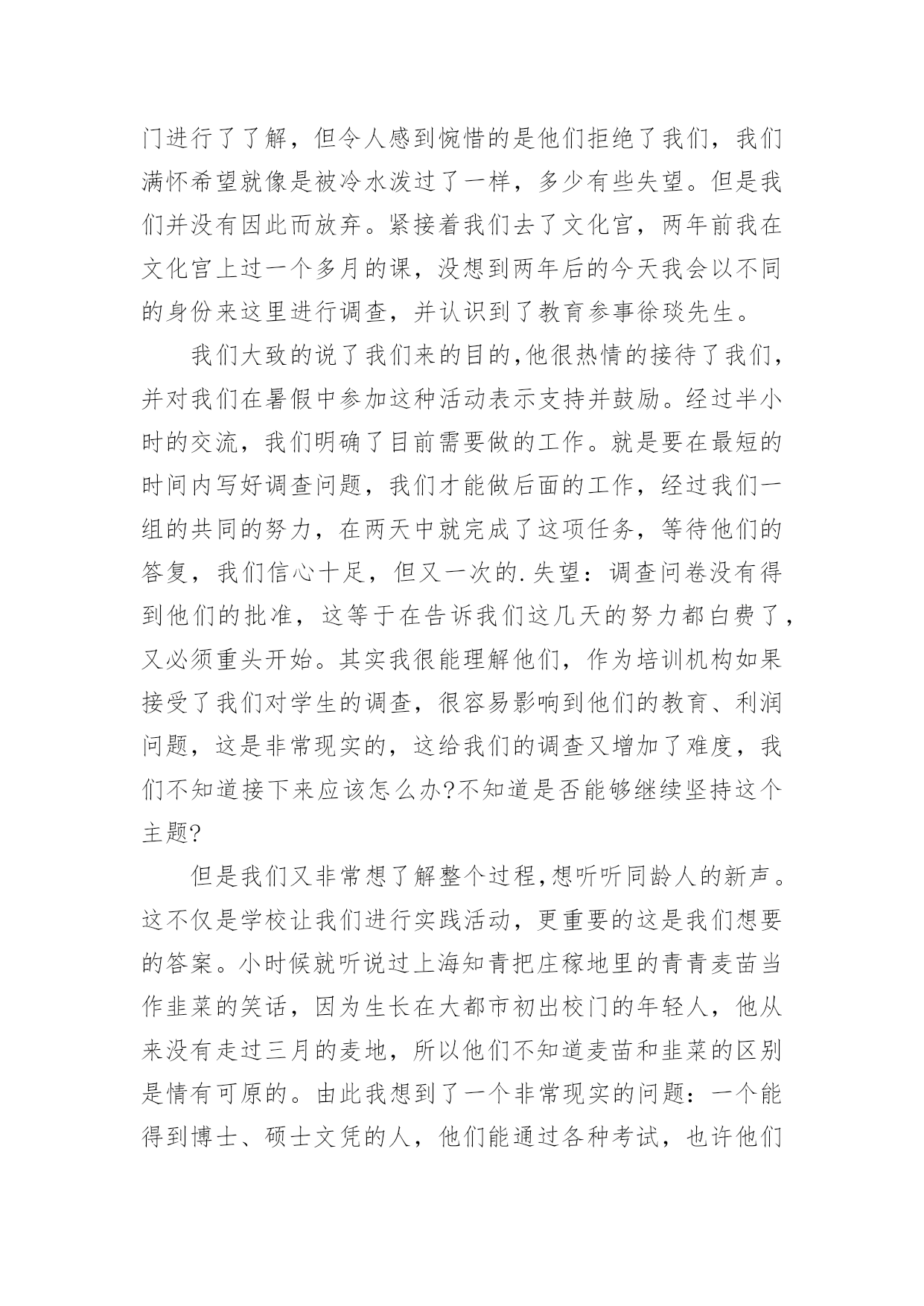 门进行了了解，但令人感到惋惜的是他们拒绝了我们，我们满怀希望就像是被冷水泼过了一样，多少有些失望。但是我们并没有因此而放弃。紧接着我们去了文化宫，两年前我在文化宫上过一个多月的课，没想到两年后的今天我会以不同的身份来这里进行调查，并认识到了教育参事徐琰先生。

我们大致的说了我们来的目的,他很热情的接待了我们，并对我们在暑假中参加这种活动表示支持并鼓励。经过半小时的交流，我们明确了目前需要做的工作。就是要在最短的时间内写好调查问题，我们才能做后面的工作，经过我们一组的共同的努力，在两天中就完成了这项任务，等待他们的答复，我们信心十足，但又一次的.失望：调查问卷没有得到他们的批准，这等于在告诉我们这几天的努力都白费了，又必须重头开始。其实我很能理解他们，作为培训机构如果接受了我们对学生的调查，很容易影响到他们的教育、利润问题，这是非常现实的，这给我们的调查又增加了难度，我们不知道接下来应该怎么办?不知道是否能够继续坚持这个主题?

但是我们又非常想了解整个过程,想听听同龄人的新声。这不仅是学校让我们进行实践活动，更重要的这是我们想要的答案。小时候就听说过上海知青把庄稼地里的青青麦苗当作韭菜的笑话，因为生长在大都市初出校门的年轻人，他从来没有走过三月的麦地，所以他们不知道麦苗和韭菜的区别是情有可原的。由此我想到了一个非常现实的问题：一个能得到博士、硕士文凭的人，他们能通过各种考试，也许他们